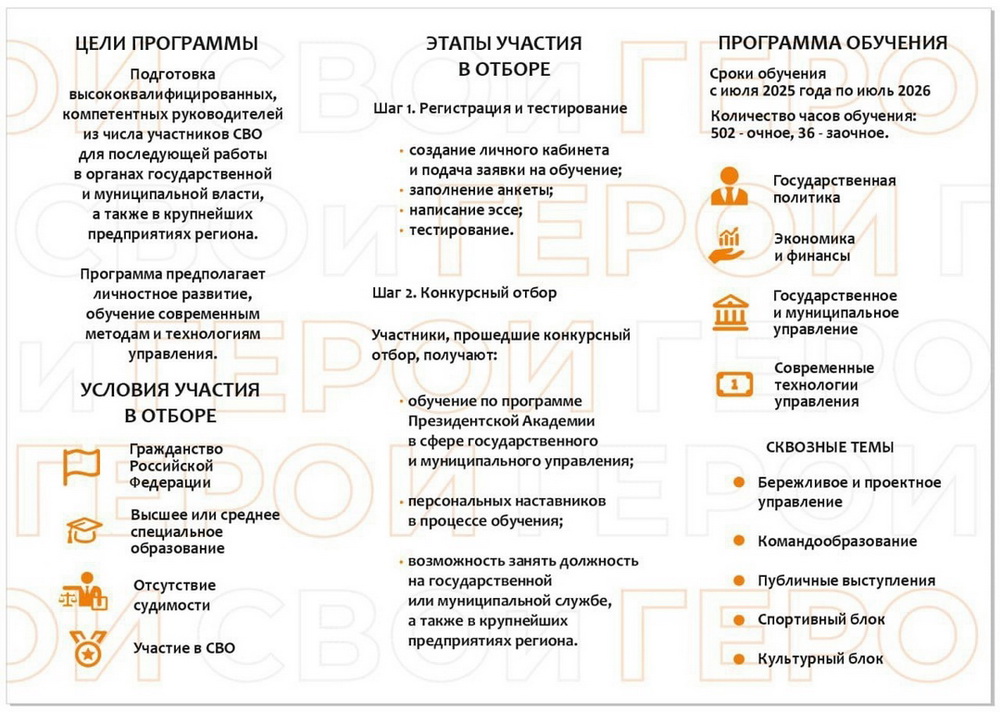 ЦЕЛИ ПРОГРАММЫ

Подготовка высококвалифицированных, компетентных руководителей из числа участников СВО для последующей работы в органах государственной и муниципальной власти, а также в крупнейших предприятиях региона.

Программа предполагает личностное развитие, обучение современным методам и технологиям управления.

УСЛОВИЯ УЧАСТИЯ В ОТБОРЕ

Гражданство Российской Федерации

Высшее или среднее специальное образование

Отсутствие судимости

Участие в СВО

ЭТАПЫ УЧАСТИЯ В ОТБОРЕ

Шаг 1. Регистрация и тестирование

• создание личного кабинета и подача заявки на обучение;
• заполнение анкеты;
• написание эссе;
• тестирование.

Шаг 2. Конкурсный отбор

Участники, прошедшие конкурсный отбор, получают:

• обучение по программе Президентской Академии в сфере государственного и муниципального управления;

• персональных наставников в процессе обучения;

• возможность занять должность на государственной или муниципальной службе, а также в крупнейших предприятиях региона.

ПРОГРАММА ОБУЧЕНИЯ

Сроки обучения
с июля 2025 года по июль 2026

Количество часов обучения:
502 - очное, 36 - заочное.

Государственная политика

Экономика и финансы

Государственное и муниципальное управление

Современные технологии управления

СКВОЗНЫЕ ТЕМЫ

• Бережливое и проектное управление

• Командообразование

• Публичные выступления

• Спортивный блок

• Культурный блок

СВОИ ГЕРОИ